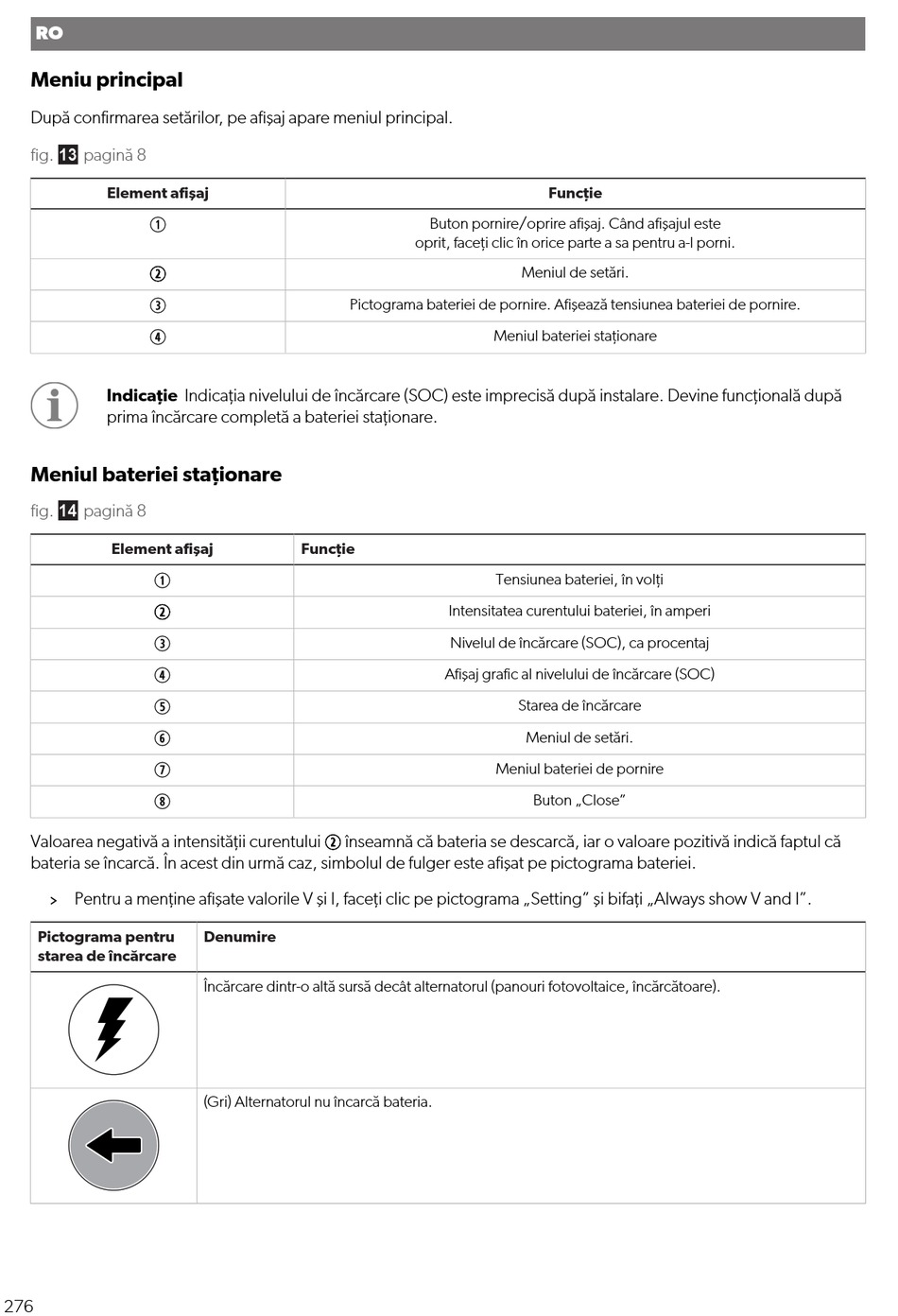 RO

Meniu principal

După confirmarea setărilor, pe afișaj apare meniul principal.

fig. 13 pagină 8

| Element afișaj | Funcție |
|---|---|
| ① | Buton pornire/oprire afișaj. Când afișajul este oprit, faceți clic în orice parte a sa pentru a-l porni. |
| ② | Meniul de setări. |
| ③ | Pictograma bateriei de pornire. Afișează tensiunea bateriei de pornire. |
| ④ | Meniul bateriei staționare |

Indicație Indicația nivelului de încărcare (SOC) este imprecisă după instalare. Devine funcțională după prima încărcare completă a bateriei staționare.

Meniul bateriei staționare

fig. 14 pagină 8

| Element afișaj | Funcție |
|---|---|
| ① | Tensiunea bateriei, în volți |
| ② | Intensitatea curentului bateriei, în amperi |
| ③ | Nivelul de încărcare (SOC), ca procentaj |
| ④ | Afișaj grafic al nivelului de încărcare (SOC) |
| ⑤ | Starea de încărcare |
| ⑥ | Meniul de setări. |
| ⑦ | Meniul bateriei de pornire |
| ⑧ | Buton „Close” |

Valoarea negativă a intensității curentului ② înseamnă că bateria se descarcă, iar o valoare pozitivă indică faptul că bateria se încarcă. În acest din urmă caz, simbolul de fulger este afișat pe pictograma bateriei.

> Pentru a menține afișate valorile V și I, faceți clic pe pictograma „Setting” și bifați „Always show V and I”.

| Pictograma pentru starea de încărcare | Denumire |
|---|---|
| | Încărcare dintr-o altă sursă decât alternatorul (panouri fotovoltaice, încărcătoare). |
| | (Gri) Alternatorul nu încarcă bateria. |

276